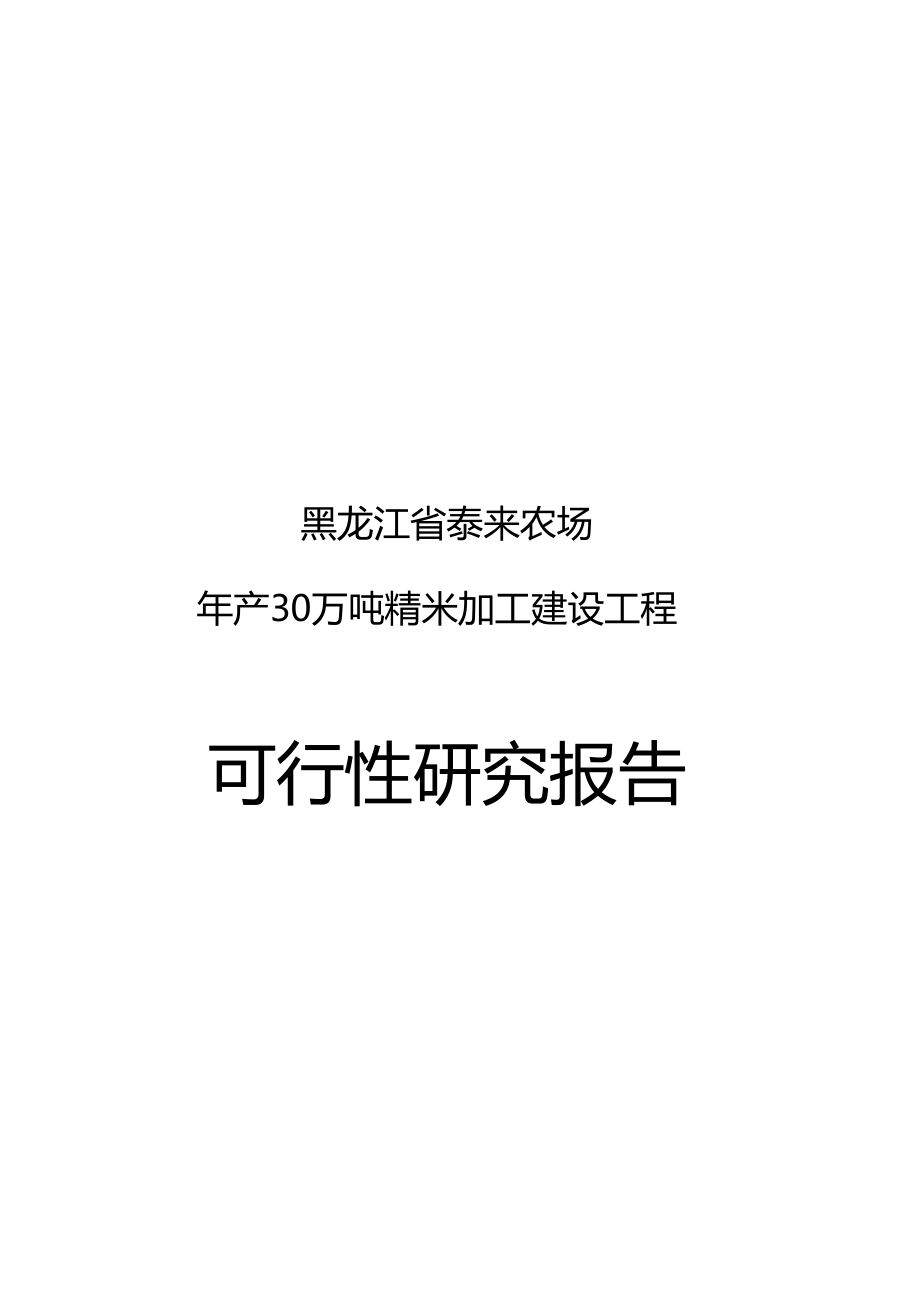 黑龙江省泰来农场

年产30万吨精米加工建设工程

可行性研究报告